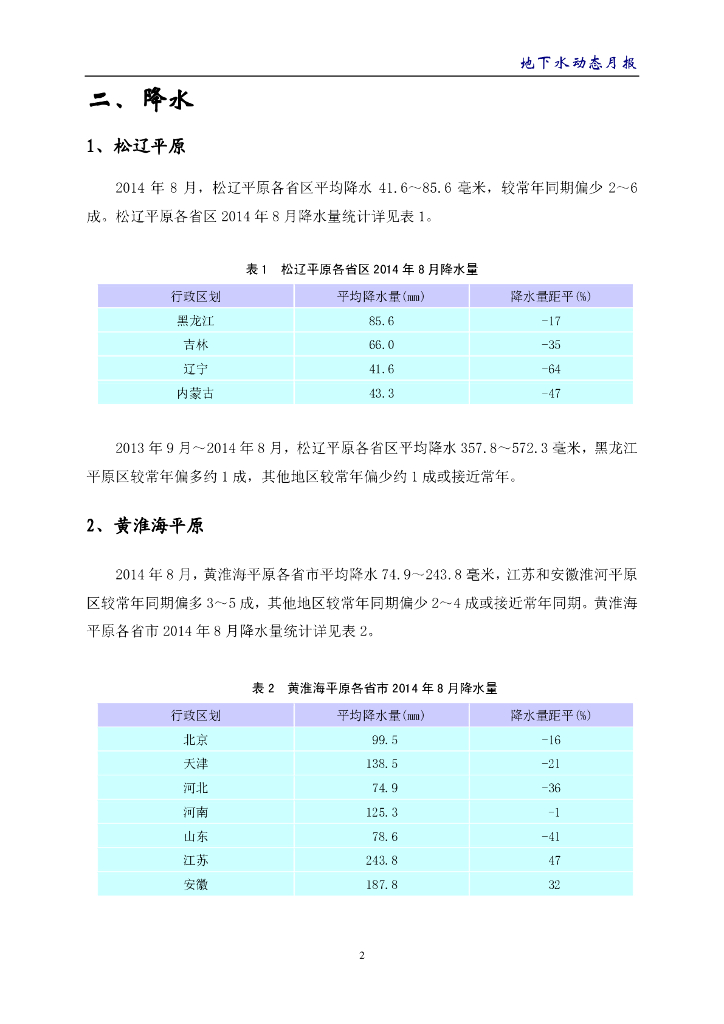 地下水动态月报

二、降水

1、松辽平原

2014 年 8 月，松辽平原各省区平均降水 41.6～85.6 毫米，较常年同期偏少 2～6 成。松辽平原各省区 2014 年 8 月降水量统计详见表 1。

表 1 松辽平原各省区 2014 年 8 月降水量

| 行政区划 | 平均降水量(mm) | 降水量距平(%) |
|---|---|---|
| 黑龙江 | 85.6 | -17 |
| 吉林 | 66.0 | -35 |
| 辽宁 | 41.6 | -64 |
| 内蒙古 | 43.3 | -47 |

2013 年 9 月～2014 年 8 月，松辽平原各省区平均降水 357.8～572.3 毫米，黑龙江平原区较常年偏多约 1 成，其他地区较常年偏少约 1 成或接近常年。

2、黄淮海平原

2014 年 8 月，黄淮海平原各省市平均降水 74.9～243.8 毫米，江苏和安徽淮河平原区较常年同期偏多 3～5 成，其他地区较常年同期偏少 2～4 成或接近常年同期。黄淮海平原各省市 2014 年 8 月降水量统计详见表 2。

表 2 黄淮海平原各省市 2014 年 8 月降水量

| 行政区划 | 平均降水量(mm) | 降水量距平(%) |
|---|---|---|
| 北京 | 99.5 | -16 |
| 天津 | 138.5 | -21 |
| 河北 | 74.9 | -36 |
| 河南 | 125.3 | -1 |
| 山东 | 78.6 | -41 |
| 江苏 | 243.8 | 47 |
| 安徽 | 187.8 | 32 |

2